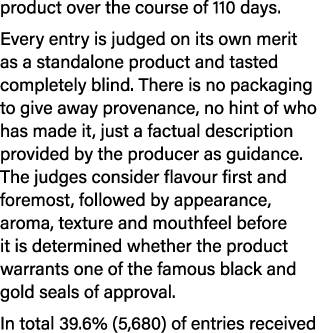 product over the course of 110 days.

Every entry is judged on its own merit as a standalone product and tasted completely blind. There is no packaging to give away provenance, no hint of who has made it, just a factual description provided by the producer as guidance. The judges consider flavour first and foremost, followed by appearance, aroma, texture and mouthfeel before it is determined whether the product warrants one of the famous black and gold seals of approval.

In total 39.6% (5,680) of entries received